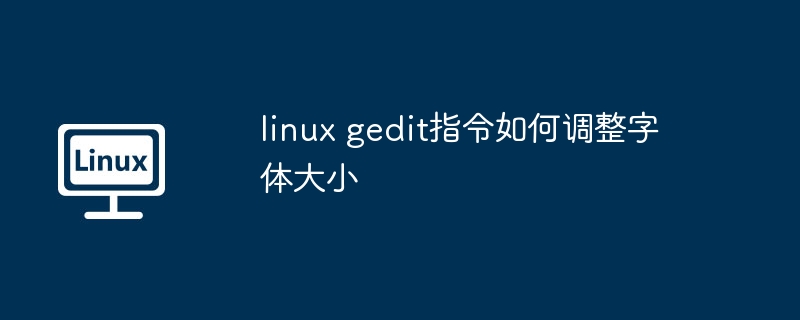 Linux

linux gedit指令如何调整字体大小